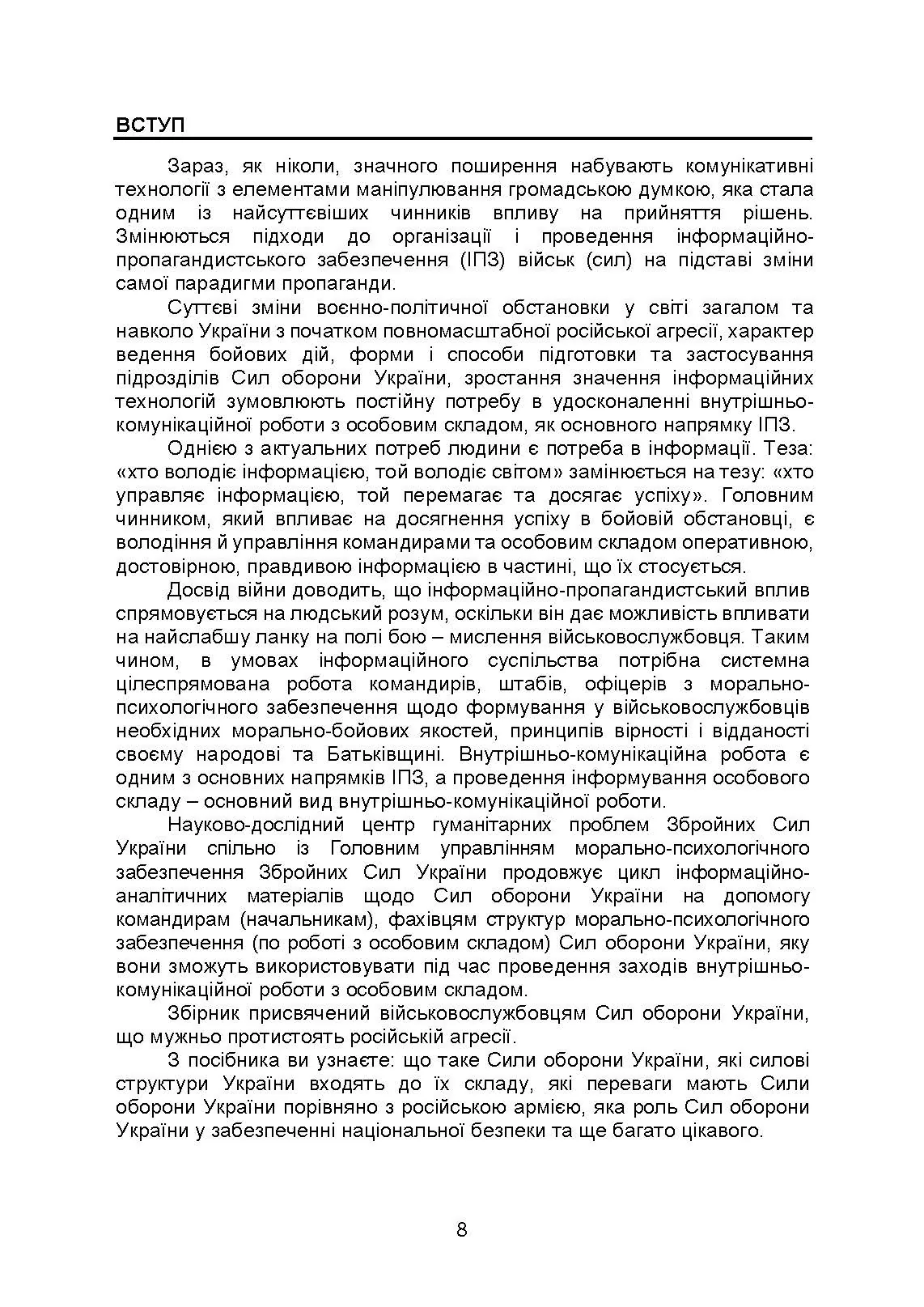 ВСТУП

Зараз, як ніколи, значного поширення набувають комунікативні технології з елементами маніпулювання громадською думкою, яка стала одним із найсуттєвіших чинників впливу на прийняття рішень. Змінюються підходи до організації і проведення інформаційно-пропагандистського забезпечення (ІПЗ) військ (сил) на підставі зміни самої парадигми пропаганди.

Суттєві зміни воєнно-політичної обстановки у світі загалом та навколо України з початком повномасштабної російської агресії, характер ведення бойових дій, форми і способи підготовки та застосування підрозділів Сил оборони України, зростання значення інформаційних технологій зумовлюють постійну потребу в удосконаленні внутрішньо-комунікаційної роботи з особовим складом, як основного напрямку ІПЗ.

Однією з актуальних потреб людини є потреба в інформації. Теза: «хто володіє інформацією, той володіє світом» замінюється на тезу: «хто управляє інформацією, той перемагає та досягає успіху». Головним чинником, який впливає на досягнення успіху в бойовій обстановці, є володіння й управління командирами та особовим складом оперативною, достовірною, правдивою інформацією в частині, що їх стосується.

Досвід війни доводить, що інформаційно-пропагандистський вплив спрямовується на людський розум, оскільки він дає можливість впливати на найслабшу ланку на полі бою – мислення військовослужбовця. Таким чином, в умовах інформаційного суспільства потрібна системна цілеспрямована робота командирів, штабів, офіцерів з морально-психологічного забезпечення щодо формування у військовослужбовців необхідних морально-бойових якостей, принципів вірності і відданості своєму народові та Батьківщині. Внутрішньо-комунікаційна робота є одним з основних напрямків ІПЗ, а проведення інформування особового складу – основний вид внутрішньо-комунікаційної роботи.

Науково-дослідний центр гуманітарних проблем Збройних Сил України спільно із Головним управлінням морально-психологічного забезпечення Збройних Сил України продовжує цикл інформаційно-аналітичних матеріалів щодо Сил оборони України на допомогу командирам (начальникам), фахівцям структур морально-психологічного забезпечення (по роботі з особовим складом) Сил оборони України, яку вони зможуть використовувати під час проведення заходів внутрішньо-комунікаційної роботи з особовим складом.

Збірник присвячений військовослужбовцям Сил оборони України, що мужньо протистоять російській агресії.

З посібника ви узнаєте: що таке Сили оборони України, які силові структури України входять до їх складу, які переваги мають Сили оборони України порівняно з російською армією, яка роль Сил оборони України у забезпеченні національної безпеки та ще багато цікавого.

8